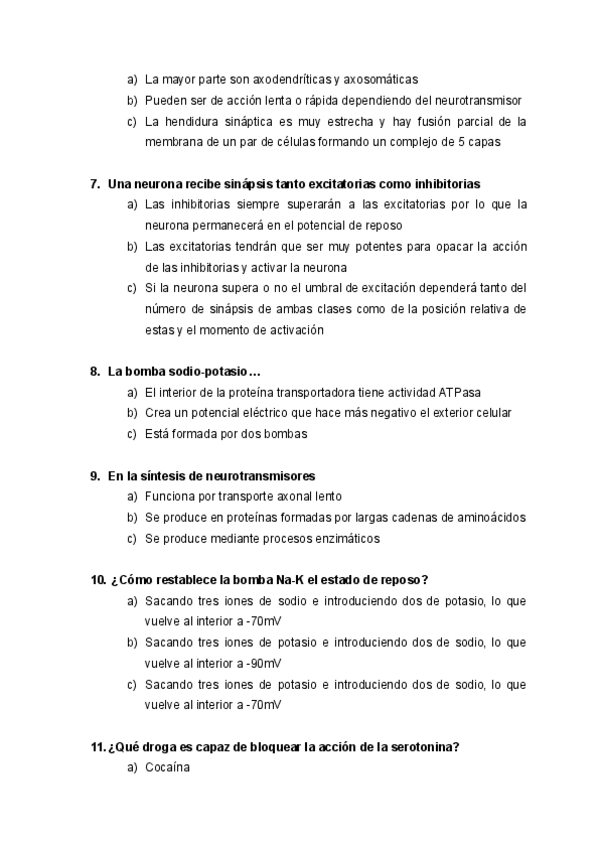 a) La mayor parte son axodendríticas y axosomáticas
b) Pueden ser de acción lenta o rápida dependiendo del neurotransmisor
c) La hendidura sináptica es muy estrecha y hay fusión parcial de la membrana de un par de células formando un complejo de 5 capas

7. Una neurona recibe sinápsis tanto excitatorias como inhibitorias
a) Las inhibitorias siempre superarán a las excitatorias por lo que la neurona permanecerá en el potencial de reposo
b) Las excitatorias tendrán que ser muy potentes para opacar la acción de las inhibitorias y activar la neurona
c) Si la neurona supera o no el umbral de excitación dependerá tanto del número de sinápsis de ambas clases como de la posición relativa de estas y el momento de activación

8. La bomba sodio-potasio…
a) El interior de la proteína transportadora tiene actividad ATPasa
b) Crea un potencial eléctrico que hace más negativo el exterior celular
c) Está formada por dos bombas

9. En la síntesis de neurotransmisores
a) Funciona por transporte axonal lento
b) Se produce en proteínas formadas por largas cadenas de aminoácidos
c) Se produce mediante procesos enzimáticos

10. ¿Cómo restablece la bomba Na-K el estado de reposo?
a) Sacando tres iones de sodio e introduciendo dos de potasio, lo que vuelve al interior a -70mV
b) Sacando tres iones de potasio e introduciendo dos de sodio, lo que vuelve al interior a -90mV
c) Sacando tres iones de potasio e introduciendo dos de sodio, lo que vuelve al interior a -70mV

11. ¿Qué droga es capaz de bloquear la acción de la serotonina?
a) Cocaína